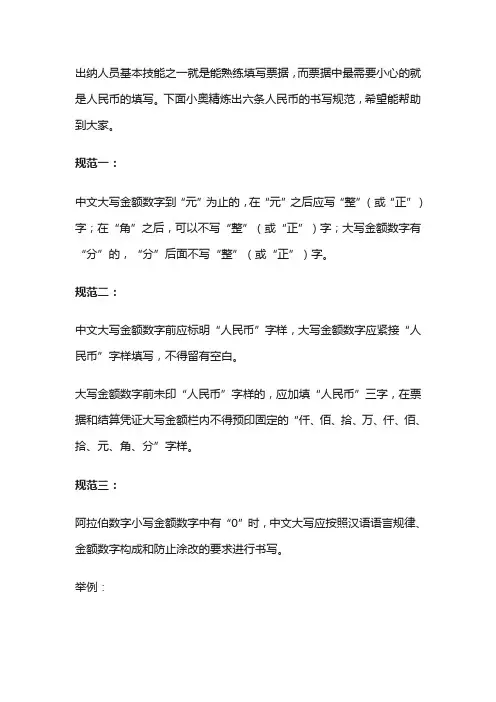 出纳人员基本技能之一就是能熟练填写票据，而票据中最需要小心的就是人民币的填写。下面小奥精炼出六条人民币的书写规范，希望能帮助到大家。

规范一：

中文大写金额数字到“元”为止的，在“元”之后应写“整”（或“正”）字；在“角”之后，可以不写“整”（或“正”）字；大写金额数字有“分”的，“分”后面不写“整”（或“正”）字。

规范二：

中文大写金额数字前应标明“人民币”字样，大写金额数字应紧接“人民币”字样填写，不得留有空白。

大写金额数字前未印“人民币”字样的，应加填“人民币”三字，在票据和结算凭证大写金额栏内不得预印固定的“仟、佰、拾、万、仟、佰、拾、元、角、分”字样。

规范三：

阿拉伯数字小写金额数字中有“0”时，中文大写应按照汉语语言规律、金额数字构成和防止涂改的要求进行书写。

举例：